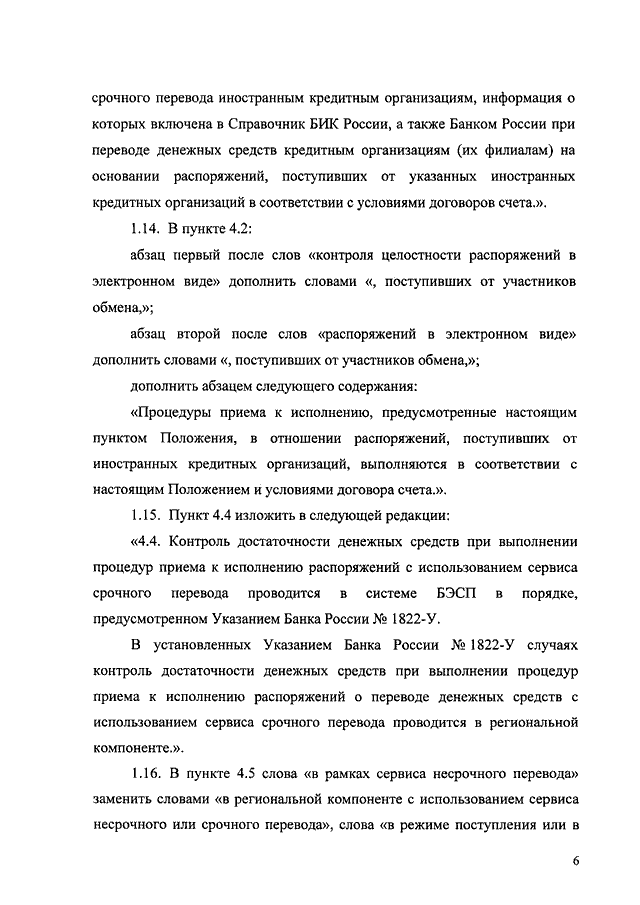 срочного перевода иностранным кредитным организациям, информация о которых включена в Справочник БИК России, а также Банком России при переводе денежных средств кредитным организациям (их филиалам) на основании распоряжений, поступивших от указанных иностранных кредитных организаций в соответствии с условиями договоров счета.».

1.14. В пункте 4.2:

абзац первый после слов «контроля целостности распоряжений в электронном виде» дополнить словами «, поступивших от участников обмена,»;

абзац второй после слов «распоряжений в электронном виде» дополнить словами «, поступивших от участников обмена,»;

дополнить абзацем следующего содержания:

«Процедуры приема к исполнению, предусмотренные настоящим пунктом Положения, в отношении распоряжений, поступивших от иностранных кредитных организаций, выполняются в соответствии с настоящим Положением и условиями договора счета.».

1.15. Пункт 4.4 изложить в следующей редакции:

«4.4. Контроль достаточности денежных средств при выполнении процедур приема к исполнению распоряжений с использованием сервиса срочного перевода проводится в системе БЭСП в порядке, предусмотренном Указанием Банка России № 1822-У.

В установленных Указанием Банка России № 1822-У случаях контроль достаточности денежных средств при выполнении процедур приема к исполнению распоряжений о переводе денежных средств с использованием сервиса срочного перевода проводится в региональной компоненте.».

1.16. В пункте 4.5 слова «в рамках сервиса несрочного перевода» заменить словами «в региональной компоненте с использованием сервиса несрочного или срочного перевода», слова «в режиме поступления или в

6